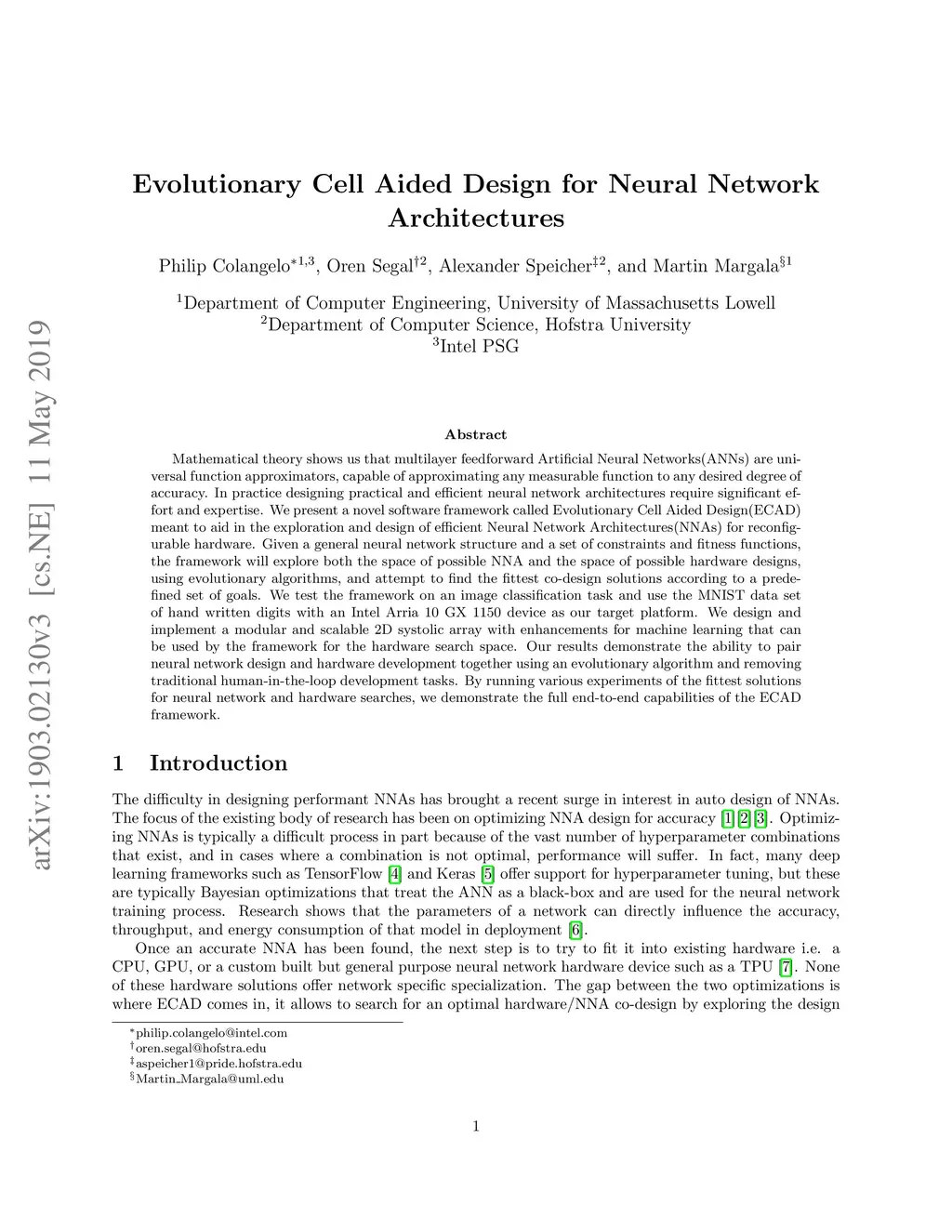 arXiv:1903.02130v3 [cs.NE] 11 May 2019

Evolutionary Cell Aided Design for Neural Network Architectures

Philip Colangelo$^{*1,3}$, Oren Segal$^{\dagger 2}$, Alexander Speicher$^{\ddagger 2}$, and Martin Margala$^{\S 1}$

$^1$Department of Computer Engineering, University of Massachusetts Lowell
$^2$Department of Computer Science, Hofstra University
$^3$Intel PSG

Abstract

Mathematical theory shows us that multilayer feedforward Artificial Neural Networks(ANNs) are universal function approximators, capable of approximating any measurable function to any desired degree of accuracy. In practice designing practical and efficient neural network architectures require significant effort and expertise. We present a novel software framework called Evolutionary Cell Aided Design(ECAD) meant to aid in the exploration and design of efficient Neural Network Architectures(NNAs) for reconfigurable hardware. Given a general neural network structure and a set of constraints and fitness functions, the framework will explore both the space of possible NNA and the space of possible hardware designs, using evolutionary algorithms, and attempt to find the fittest co-design solutions according to a predefined set of goals. We test the framework on an image classification task and use the MNIST data set of hand written digits with an Intel Arria 10 GX 1150 device as our target platform. We design and implement a modular and scalable 2D systolic array with enhancements for machine learning that can be used by the framework for the hardware search space. Our results demonstrate the ability to pair neural network design and hardware development together using an evolutionary algorithm and removing traditional human-in-the-loop development tasks. By running various experiments of the fittest solutions for neural network and hardware searches, we demonstrate the full end-to-end capabilities of the ECAD framework.

1 Introduction

The difficulty in designing performant NNAs has brought a recent surge in interest in auto design of NNAs. The focus of the existing body of research has been on optimizing NNA design for accuracy [1][2][3]. Optimizing NNAs is typically a difficult process in part because of the vast number of hyperparameter combinations that exist, and in cases where a combination is not optimal, performance will suffer. In fact, many deep learning frameworks such as TensorFlow [4] and Keras [5] offer support for hyperparameter tuning, but these are typically Bayesian optimizations that treat the ANN as a black-box and are used for the neural network training process. Research shows that the parameters of a network can directly influence the accuracy, throughput, and energy consumption of that model in deployment [6].

Once an accurate NNA has been found, the next step is to try to fit it into existing hardware i.e. a CPU, GPU, or a custom built but general purpose neural network hardware device such as a TPU [7]. None of these hardware solutions offer network specific specialization. The gap between the two optimizations is where ECAD comes in, it allows to search for an optimal hardware/NNA co-design by exploring the design

$^*$philip.colangelo@intel.com
$^\dagger$oren.segal@hofstra.edu
$^\ddagger$aspeicher1@pride.hofstra.edu
$^\S$Martin_Margala@uml.edu

1